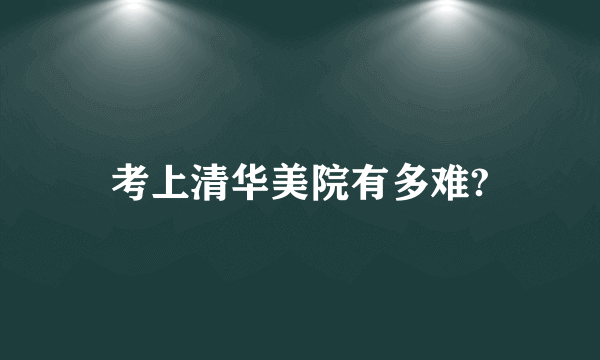 考上清华美院有多难?